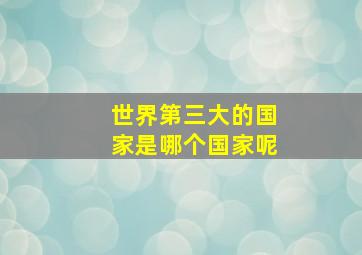 世界第三大的国家是哪个国家呢